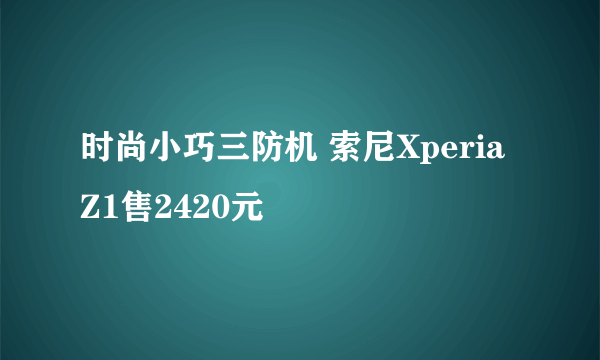 时尚小巧三防机 索尼Xperia Z1售2420元